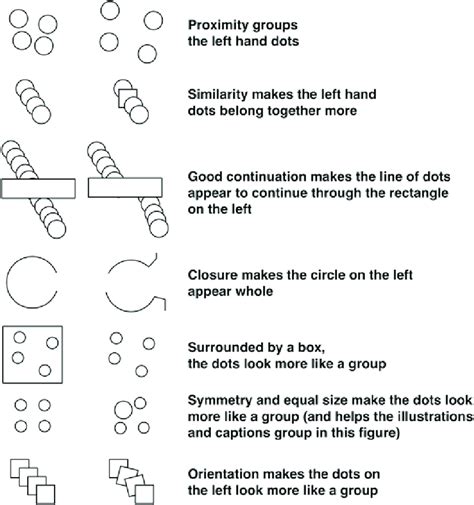 Proximity groups the left hand dots

Similarity makes the left hand dots belong together more

Good continuation makes the line of dots appear to continue through the rectangle on the left

Closure makes the circle on the left appear whole

Surrounded by a box, the dots look more like a group

Symmetry and equal size make the dots look more like a group (and helps the illustrations and captions group in this figure)

Orientation makes the dots on the left look more like a group